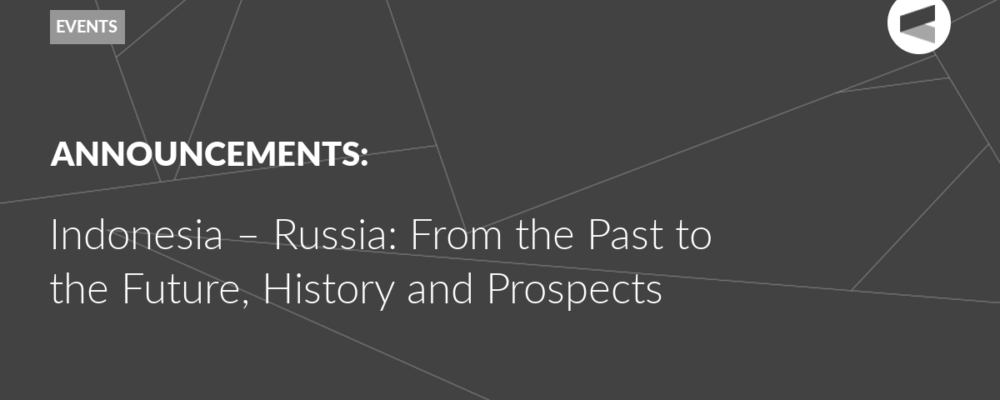 EVENTS

ANNOUNCEMENTS:

Indonesia – Russia: From the Past to the Future, History and Prospects